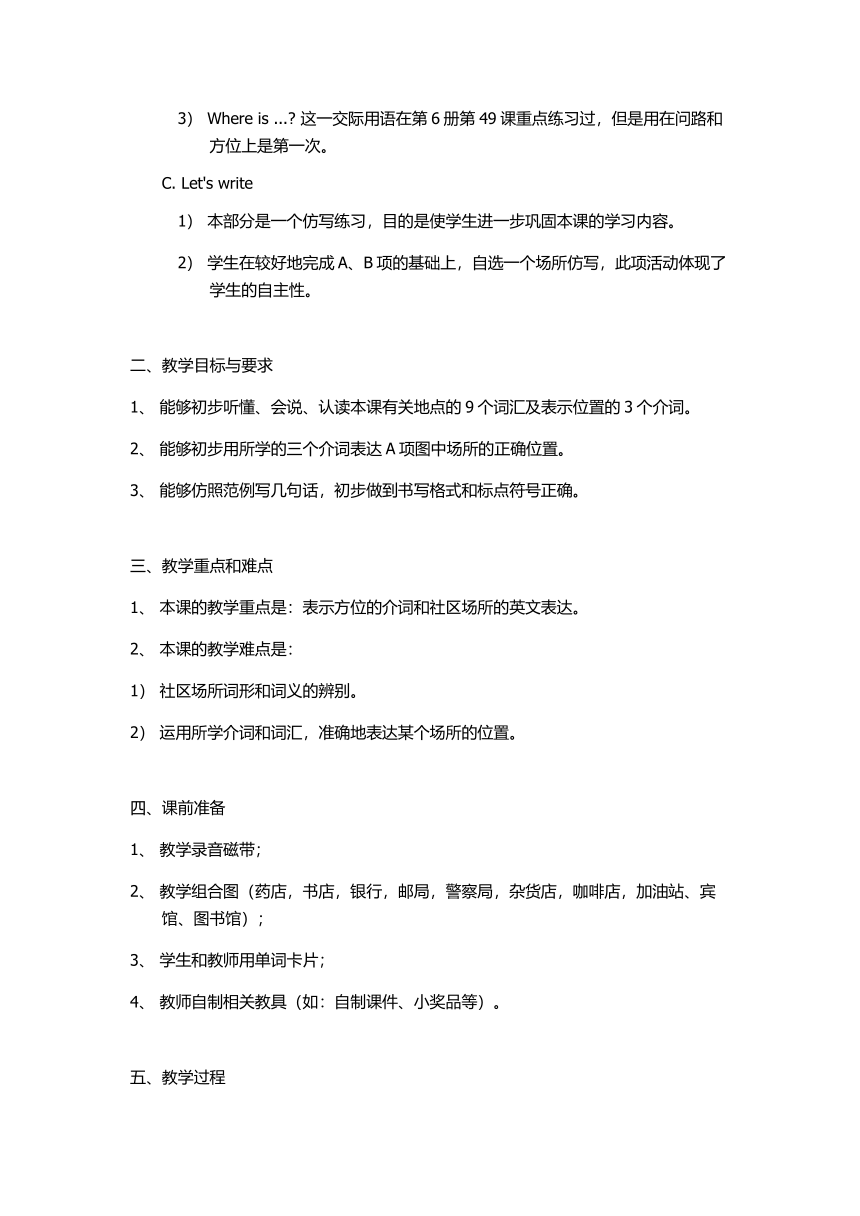 3) Where is ...? 这一交际用语在第 6 册第 49 课重点练习过，但是用在问路和方位上是第一次。

C. Let's write

1) 本部分是一个仿写练习，目的是使学生进一步巩固本课的学习内容。

2) 学生在较好地完成 A、B 项的基础上，自选一个场所仿写，此项活动体现了学生的自主性。

二、教学目标与要求

1、 能够初步听懂、会说、认读本课有关地点的 9 个词汇及表示位置的 3 个介词。

2、 能够初步用所学的三个介词表达 A 项图中场所的正确位置。

3、 能够仿照范例写几句话，初步做到书写格式和标点符号正确。

三、教学重点和难点

1、 本课的教学重点是：表示方位的介词和社区场所的英文表达。

2、 本课的教学难点是：

1) 社区场所词形和词义的辨别。

2) 运用所学介词和词汇，准确地表达某个场所的位置。

四、课前准备

1、 教学录音磁带；

2、 教学组合图（药店，书店，银行，邮局，警察局，杂货店，咖啡店，加油站、宾馆、图书馆）；

3、 学生和教师用单词卡片；

4、 教师自制相关教具（如：自制课件、小奖品等）。

五、教学过程